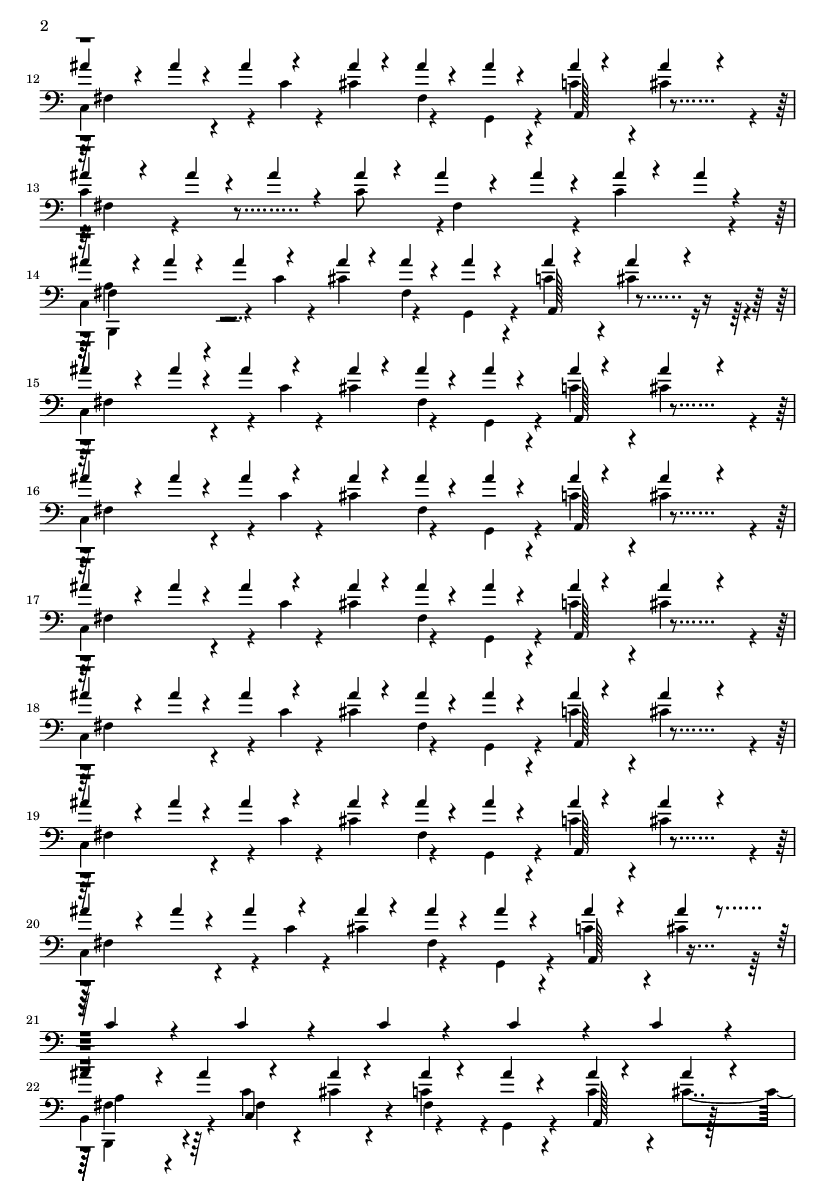 2

12

13

14

15

16

17

18

19

20

21

22